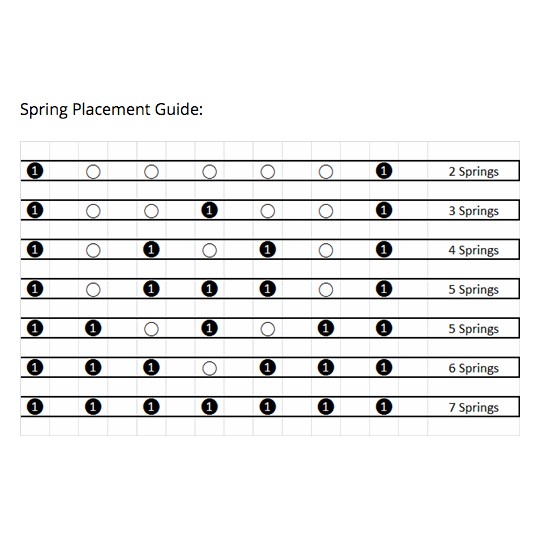 Spring Placement Guide:

| | | | | | | | |
|---|---|---|---|---|---|---|---|
| 1 | | | | | | 1 | 2 Springs |
| 1 | | | 1 | | | 1 | 3 Springs |
| 1 | | 1 | | 1 | | 1 | 4 Springs |
| 1 | | 1 | 1 | 1 | | 1 | 5 Springs |
| 1 | 1 | | 1 | | 1 | 1 | 5 Springs |
| 1 | 1 | 1 | | 1 | 1 | 1 | 6 Springs |
| 1 | 1 | 1 | 1 | 1 | 1 | 1 | 7 Springs |